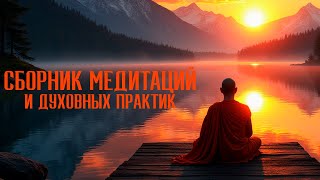 СБОРНИК МЕДИТАЦИЙ
И ДУХОВНЫХ ПРАКТИК